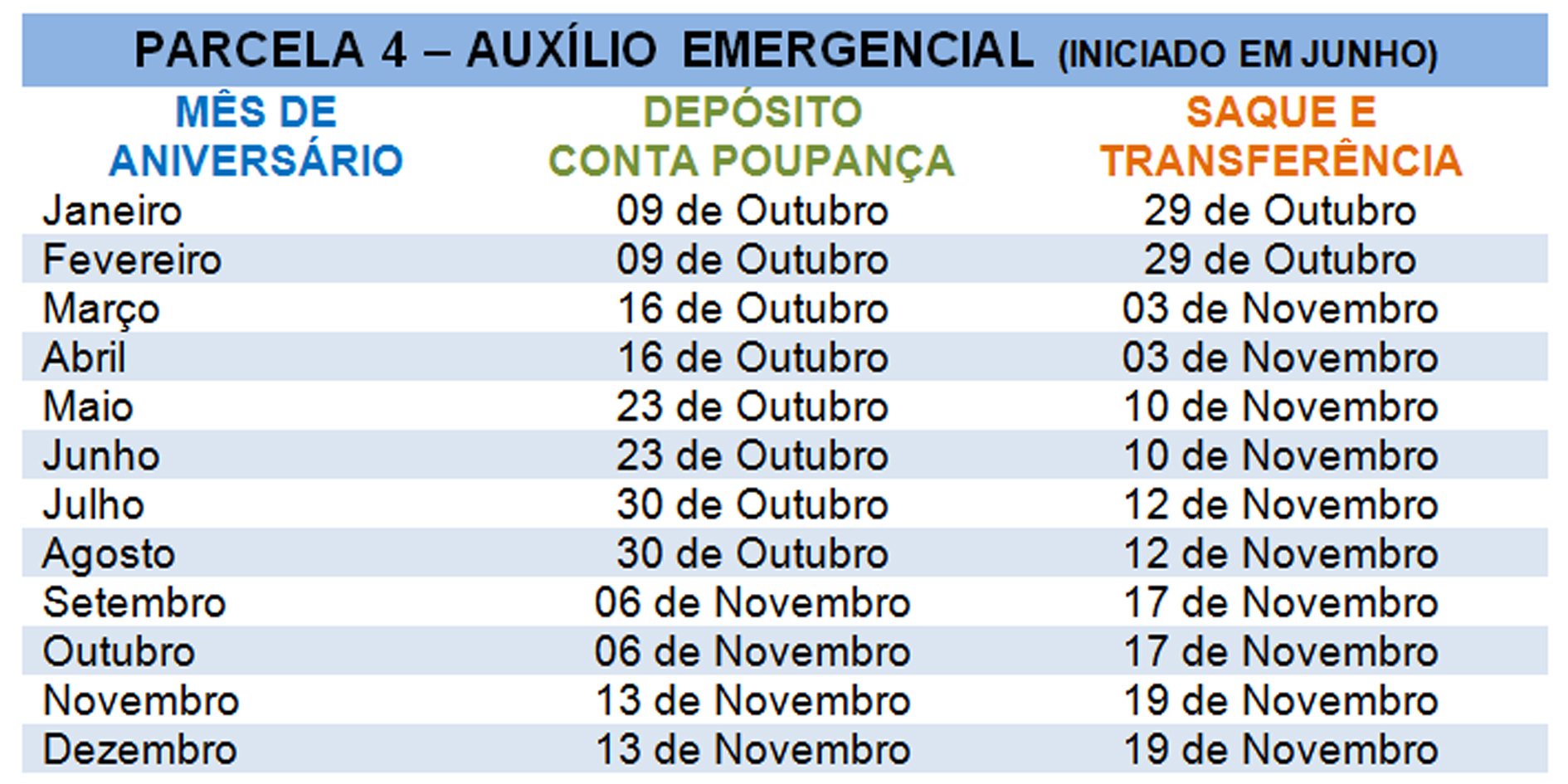 PARCELA 4 – AUXÍLIO EMERGENCIAL (INICIADO EM JUNHO)

| MÊS DE ANIVERSÁRIO | DEPÓSITO CONTA POUPANÇA | SAQUE E TRANSFERÊNCIA |
|---|---|---|
| Janeiro | 09 de Outubro | 29 de Outubro |
| Fevereiro | 09 de Outubro | 29 de Outubro |
| Março | 16 de Outubro | 03 de Novembro |
| Abril | 16 de Outubro | 03 de Novembro |
| Maio | 23 de Outubro | 10 de Novembro |
| Junho | 23 de Outubro | 10 de Novembro |
| Julho | 30 de Outubro | 12 de Novembro |
| Agosto | 30 de Outubro | 12 de Novembro |
| Setembro | 06 de Novembro | 17 de Novembro |
| Outubro | 06 de Novembro | 17 de Novembro |
| Novembro | 13 de Novembro | 19 de Novembro |
| Dezembro | 13 de Novembro | 19 de Novembro |